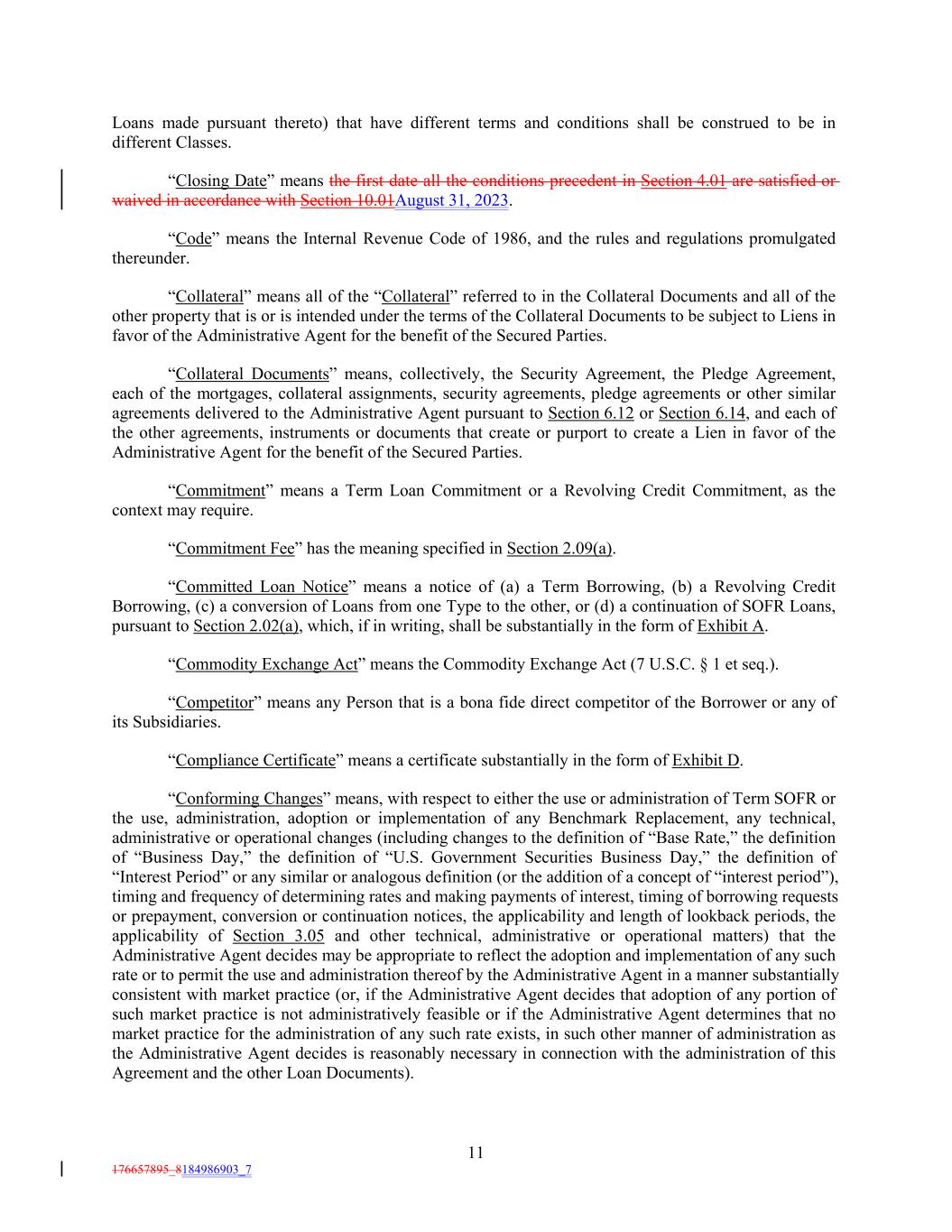 Loans made pursuant thereto) that have different terms and conditions shall be construed to be in different Classes.

“Closing Date” means the first date all the conditions precedent in Section 4.01 are satisfied or waived in accordance with Section 10.01August 31, 2023.

“Code” means the Internal Revenue Code of 1986, and the rules and regulations promulgated thereunder.

“Collateral” means all of the “Collateral” referred to in the Collateral Documents and all of the other property that is or is intended under the terms of the Collateral Documents to be subject to Liens in favor of the Administrative Agent for the benefit of the Secured Parties.

“Collateral Documents” means, collectively, the Security Agreement, the Pledge Agreement, each of the mortgages, collateral assignments, security agreements, pledge agreements or other similar agreements delivered to the Administrative Agent pursuant to Section 6.12 or Section 6.14, and each of the other agreements, instruments or documents that create or purport to create a Lien in favor of the Administrative Agent for the benefit of the Secured Parties.

“Commitment” means a Term Loan Commitment or a Revolving Credit Commitment, as the context may require.

“Commitment Fee” has the meaning specified in Section 2.09(a).

“Committed Loan Notice” means a notice of (a) a Term Borrowing, (b) a Revolving Credit Borrowing, (c) a conversion of Loans from one Type to the other, or (d) a continuation of SOFR Loans, pursuant to Section 2.02(a), which, if in writing, shall be substantially in the form of Exhibit A.

“Commodity Exchange Act” means the Commodity Exchange Act (7 U.S.C. § 1 et seq.).

“Competitor” means any Person that is a bona fide direct competitor of the Borrower or any of its Subsidiaries.

“Compliance Certificate” means a certificate substantially in the form of Exhibit D.

“Conforming Changes” means, with respect to either the use or administration of Term SOFR or the use, administration, adoption or implementation of any Benchmark Replacement, any technical, administrative or operational changes (including changes to the definition of “Base Rate,” the definition of “Business Day,” the definition of “U.S. Government Securities Business Day,” the definition of “Interest Period” or any similar or analogous definition (or the addition of a concept of “interest period”), timing and frequency of determining rates and making payments of interest, timing of borrowing requests or prepayment, conversion or continuation notices, the applicability and length of lookback periods, the applicability of Section 3.05 and other technical, administrative or operational matters) that the Administrative Agent decides may be appropriate to reflect the adoption and implementation of any such rate or to permit the use and administration thereof by the Administrative Agent in a manner substantially consistent with market practice (or, if the Administrative Agent decides that adoption of any portion of such market practice is not administratively feasible or if the Administrative Agent determines that no market practice for the administration of any such rate exists, in such other manner of administration as the Administrative Agent decides is reasonably necessary in connection with the administration of this Agreement and the other Loan Documents).

11

176657895_8184986903_7